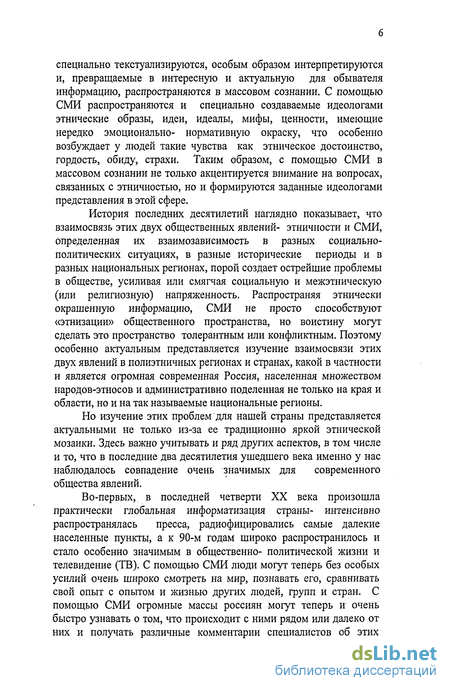 6

специально текстуализируются, особым образом интерпретируются и, превращаемые в интересную и актуальную для обывателя информацию, распространяются в массовом сознании. С помощью СМИ распространяются и специально создаваемые идеологами этнические образы, идеи, идеалы, мифы, ценности, имеющие нередко эмоционально- нормативную окраску, что особенно возбуждает у людей такие чувства как этническое достоинство, гордость, обиду, страхи. Таким образом, с помощью СМИ в массовом сознании не только акцентируется внимание на вопросах, связанных с этничностью, но и формируются заданные идеологами представления в этой сфере.

История последних десятилетий наглядно показывает, что взаимосвязь этих двух общественных явлений- этничности и СМИ, определенная их взаимозависимость в разных социально-политических ситуациях, в разные исторические периоды и в разных национальных регионах, порой создает острейшие проблемы в обществе, усиливая или смягчая социальную и межэтническую (или религиозную) напряженность. Распространяя этнически окрашенную информацию, СМИ не просто способствуют «этнизации» общественного пространства, но воистину могут сделать это пространство толерантным или конфликтным. Поэтому особенно актуальным представляется изучение взаимосвязи этих двух явлений в полиэтничных регионах и странах, какой в частности и является огромная современная Россия, населенная множеством народов-этносов и административно поделенная не только на края и области, но и на так называемые национальные регионы.

Но изучение этих проблем для нашей страны представляется актуальными не только из-за ее традиционно яркой этнической мозаики. Здесь важно учитывать и ряд других аспектов, в том числе и то, что в последние два десятилетия ушедшего века именно у нас наблюдалось совпадение очень значимых для современного общества явлений.

Во-первых, в последней четверти XX века произошла практически глобальная информатизация страны- интенсивно распространялась пресса, радиофицировались самые далекие населенные пункты, а к 90-м годам широко распространилось и стало особенно значимым в общественно- политической жизни и телевидение (ТВ). С помощью СМИ люди могут теперь без особых усилий очень широко смотреть на мир, познавать его, сравнивать свой опыт с опытом и жизнью других людей, групп и стран. С помощью СМИ огромные массы россиян могут теперь и очень быстро узнавать о том, что происходит с ними рядом или далеко от них и получать различные комментарии специалистов об этих

dsLib.net
библиотека диссертаций